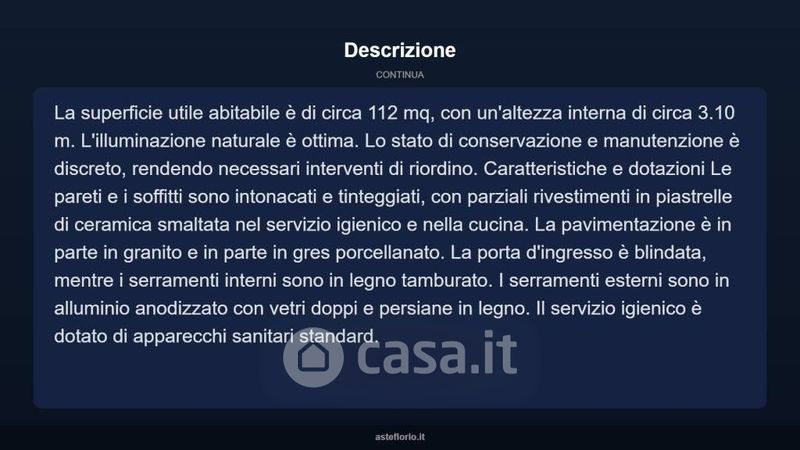 Descrizione

CONTINUA

La superficie utile abitabile è di circa 112 mq, con un'altezza interna di circa 3.10 m. L'illuminazione naturale è ottima. Lo stato di conservazione e manutenzione è discreto, rendendo necessari interventi di riordino. Caratteristiche e dotazioni Le pareti e i soffitti sono intonacati e tinteggiati, con parziali rivestimenti in piastrelle di ceramica smaltata nel servizio igienico e nella cucina. La pavimentazione è in parte in granito e in parte in gres porcellanato. La porta d'ingresso è blindata, mentre i serramenti interni sono in legno tamburato. I serramenti esterni sono in alluminio anodizzato con vetri doppi e persiane in legno. Il servizio igienico è dotato di apparecchi sanitari standard.

asteflorio.it

casa.it